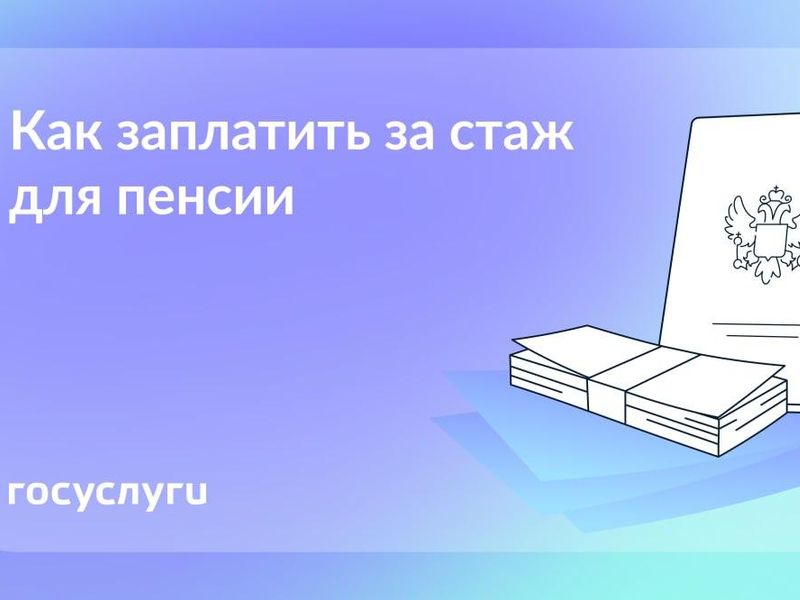 Как заплатить за стаж для пенсии

госуслуги